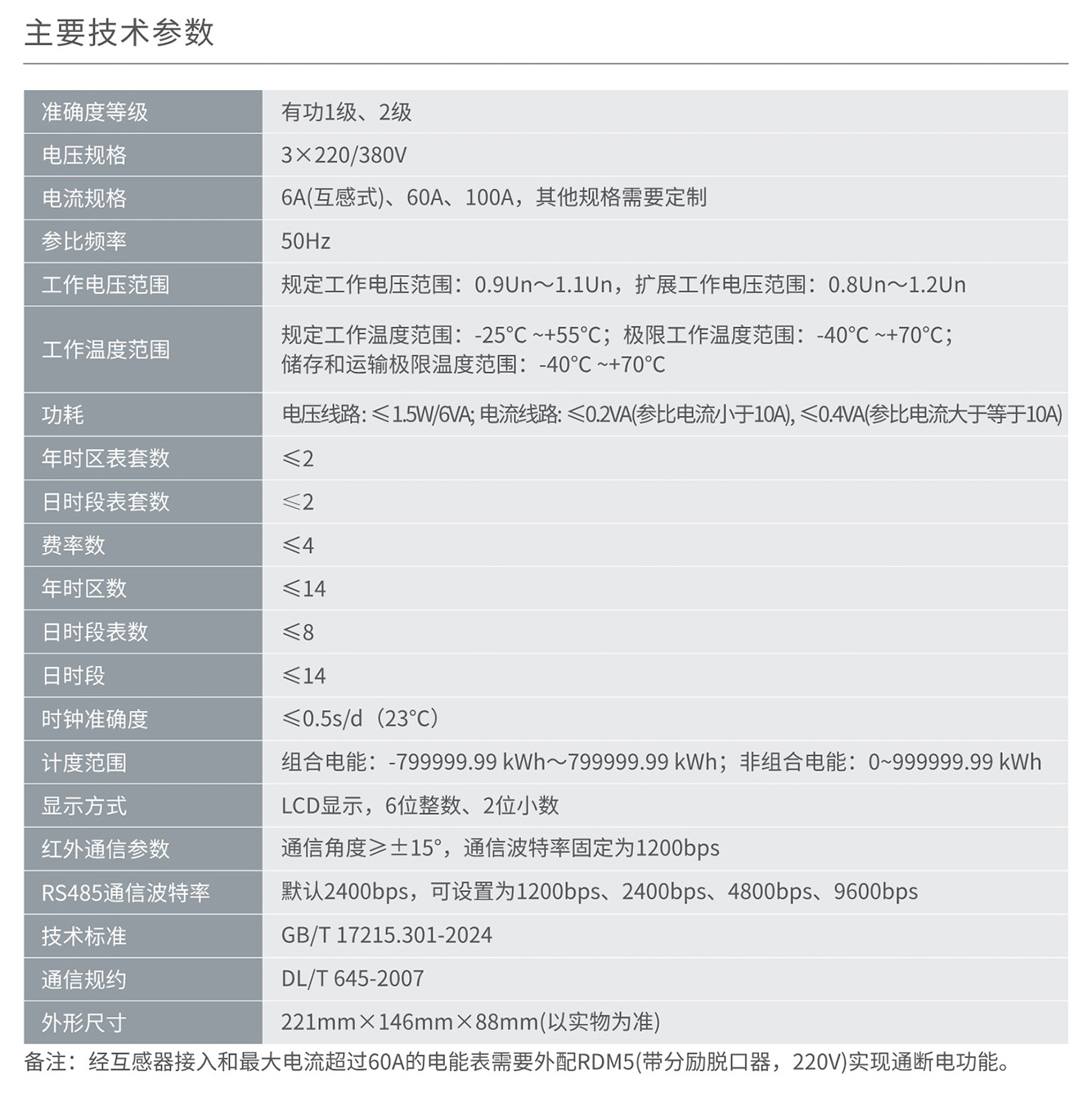 主要技术参数

| 准确度等级 | 有功1级、2级 |
|---|---|
| 电压规格 | 3×220/380V |
| 电流规格 | 6A(互感式)、60A、100A，其他规格需要定制 |
| 参比频率 | 50Hz |
| 工作电压范围 | 规定工作电压范围：0.9Un～1.1Un，扩展工作电压范围：0.8Un～1.2Un |
| 工作温度范围 | 规定工作温度范围：-25°C ~+55°C；极限工作温度范围：-40°C ~+70°C；储存和运输极限温度范围：-40°C ~+70°C |
| 功耗 | 电压线路: ≤1.5W/6VA; 电流线路: ≤0.2VA(参比电流小于10A), ≤0.4VA(参比电流大于等于10A) |
| 年时区表套数 | ≤2 |
| 日时段表套数 | ≤2 |
| 费率数 | ≤4 |
| 年时区数 | ≤14 |
| 日时段表数 | ≤8 |
| 日时段 | ≤14 |
| 时钟准确度 | ≤0.5s/d（23°C） |
| 计度范围 | 组合电能：-799999.99 kWh～799999.99 kWh；非组合电能：0~999999.99 kWh |
| 显示方式 | LCD显示，6位整数、2位小数 |
| 红外通信参数 | 通信角度≥±15°，通信波特率固定为1200bps |
| RS485通信波特率 | 默认2400bps，可设置为1200bps、2400bps、4800bps、9600bps |
| 技术标准 | GB/T 17215.301-2024 |
| 通信规约 | DL/T 645-2007 |
| 外形尺寸 | 221mm×146mm×88mm(以实物为准) |

备注：经互感器接入和最大电流超过60A的电能表需要外配RDM5(带分励脱口器，220V)实现通断电功能。